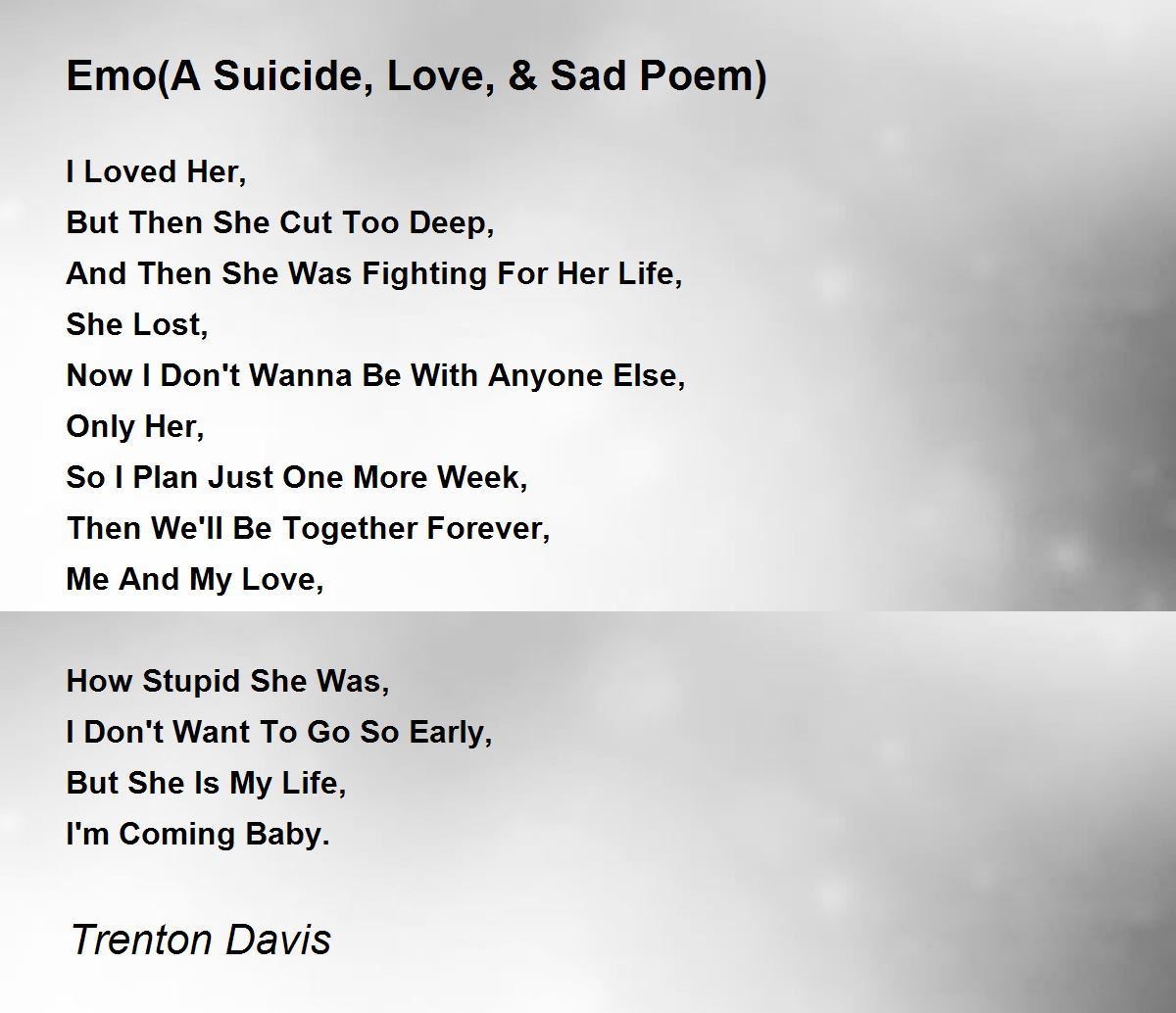 Emo(A Suicide, Love, & Sad Poem)

I Loved Her,
But Then She Cut Too Deep,
And Then She Was Fighting For Her Life,
She Lost,
Now I Don't Wanna Be With Anyone Else,
Only Her,
So I Plan Just One More Week,
Then We'll Be Together Forever,
Me And My Love,

How Stupid She Was,
I Don't Want To Go So Early,
But She Is My Life,
I'm Coming Baby.

Trenton Davis